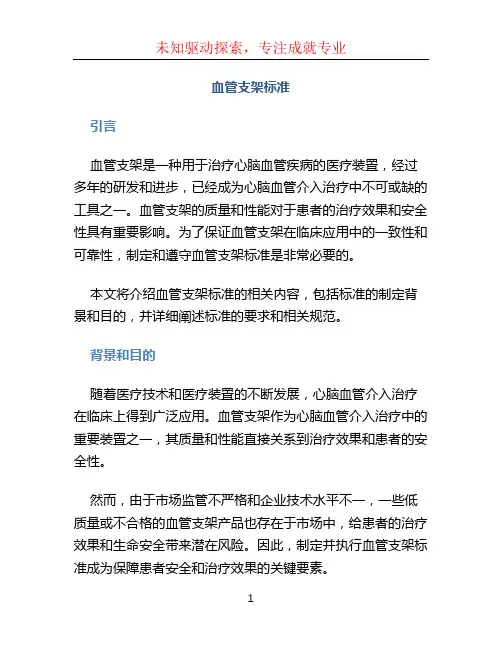 未知驱动探索，专注成就专业

血管支架标准

引言

血管支架是一种用于治疗心脑血管疾病的医疗装置，经过多年的研发和进步，已经成为心脑血管介入治疗中不可或缺的工具之一。血管支架的质量和性能对于患者的治疗效果和安全性具有重要影响。为了保证血管支架在临床应用中的一致性和可靠性，制定和遵守血管支架标准是非常必要的。

本文将介绍血管支架标准的相关内容，包括标准的制定背景和目的，并详细阐述标准的要求和相关规范。

背景和目的

随着医疗技术和医疗装置的不断发展，心脑血管介入治疗在临床上得到广泛应用。血管支架作为心脑血管介入治疗中的重要装置之一，其质量和性能直接关系到治疗效果和患者的安全性。

然而，由于市场监管不严格和企业技术水平不一，一些低质量或不合格的血管支架产品也存在于市场中，给患者的治疗效果和生命安全带来潜在风险。因此，制定并执行血管支架标准成为保障患者安全和治疗效果的关键要素。

1